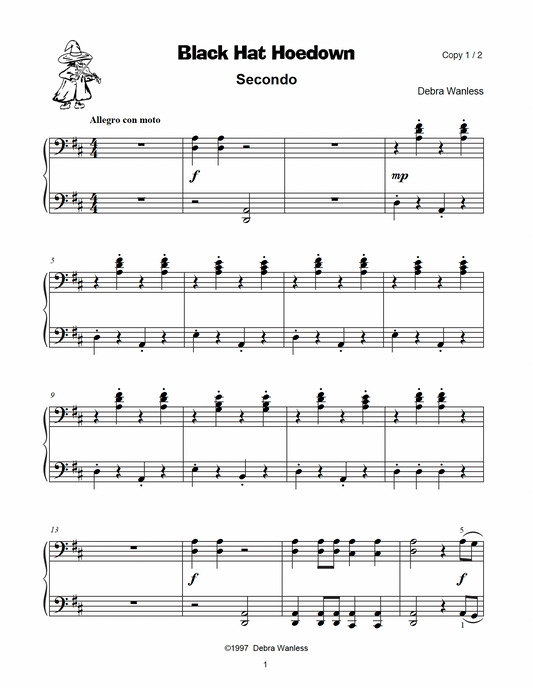 Black Hat Hoedown

Copy 1 / 2

Secondo

Debra Wanless

Allegro con moto

f

mp

5

9

13

f

5

f

1

©1997 Debra Wanless

1